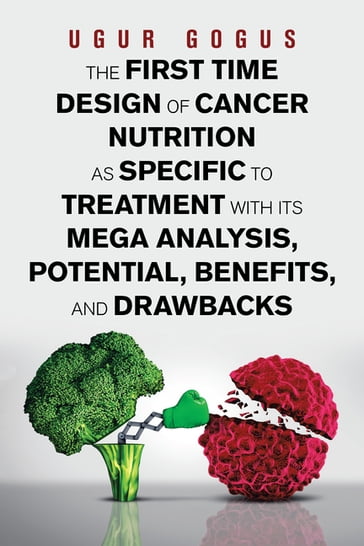 UGUR GOGUS

THE FIRST TIME DESIGN OF CANCER NUTRITION AS SPECIFIC TO TREATMENT WITH ITS MEGA ANALYSIS, POTENTIAL, BENEFITS, AND DRAWBACKS